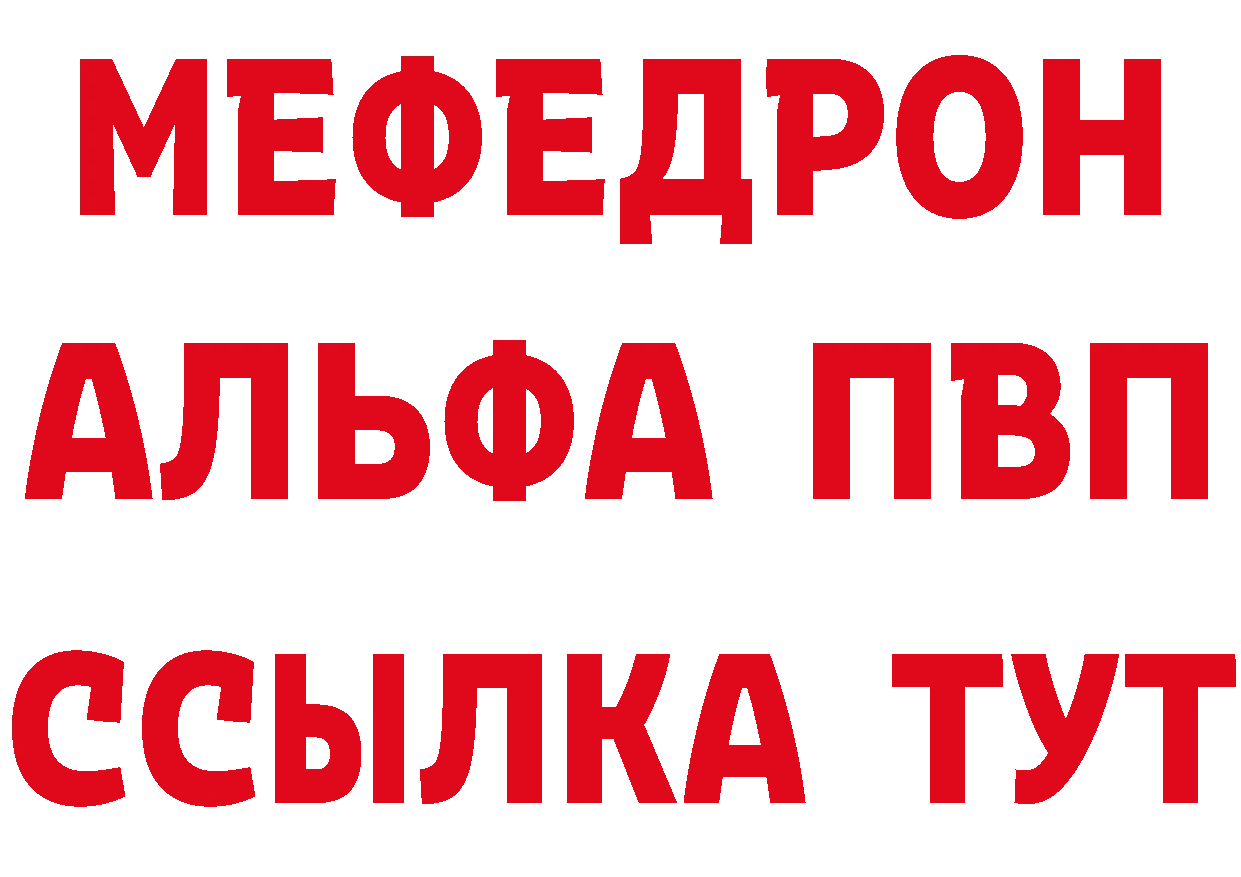 МЕФЕДРОН
АЛЬФА ПВП
ССЫЛКА ТУТ